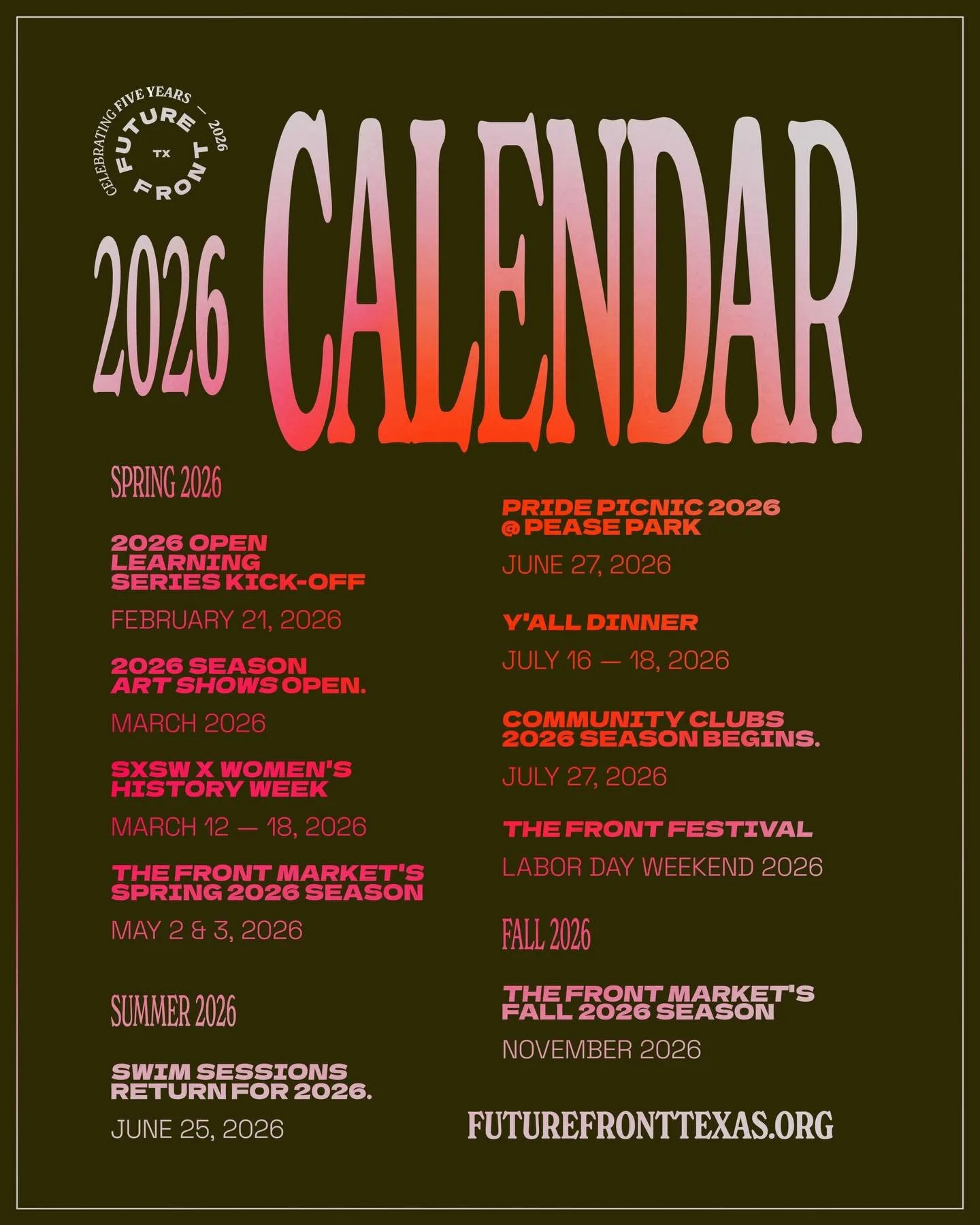 CELEBRATING FIVE YEARS — 2026
FUTURE FRONT
TX

2026 CALENDAR

SPRING 2026

2026 OPEN LEARNING SERIES KICK-OFF

FEBRUARY 21, 2026

2026 SEASON ART SHOWS OPEN.

MARCH 2026

SXSW X WOMEN'S HISTORY WEEK

MARCH 12 — 18, 2026

THE FRONT MARKET'S SPRING 2026 SEASON

MAY 2 & 3, 2026

SUMMER 2026

SWIM SESSIONS RETURN FOR 2026.

JUNE 25, 2026

PRIDE PICNIC 2026 @ PEASE PARK

JUNE 27, 2026

Y'ALL DINNER

JULY 16 — 18, 2026

COMMUNITY CLUBS 2026 SEASON BEGINS.

JULY 27, 2026

THE FRONT FESTIVAL

LABOR DAY WEEKEND 2026

FALL 2026

THE FRONT MARKET'S FALL 2026 SEASON

NOVEMBER 2026

FUTUREFRONTTEXAS.ORG